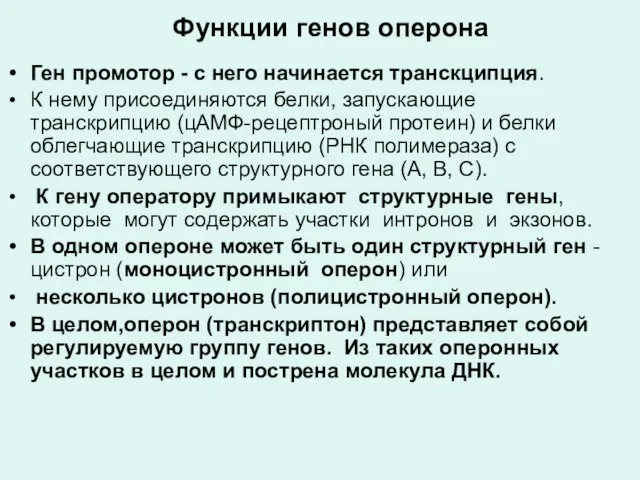 Функции генов оперона

• Ген промотор - с него начинается транскципция.
• К нему присоединяются белки, запускающие транскрипцию (цАМФ-рецептроный протеин) и белки облегчающие транскрипцию (РНК полимераза) с соответствующего структурного гена (А, В, С).
• К гену оператору примыкают структурные гены, которые могут содержать участки интронов и экзонов.
• В одном опероне может быть один структурный ген - цистрон (моноцистронный оперон) или
• несколько цистронов (полицистронный оперон).
• В целом,оперон (транскриптон) представляет собой регулируемую группу генов. Из таких оперонных участков в целом и пострена молекула ДНК.